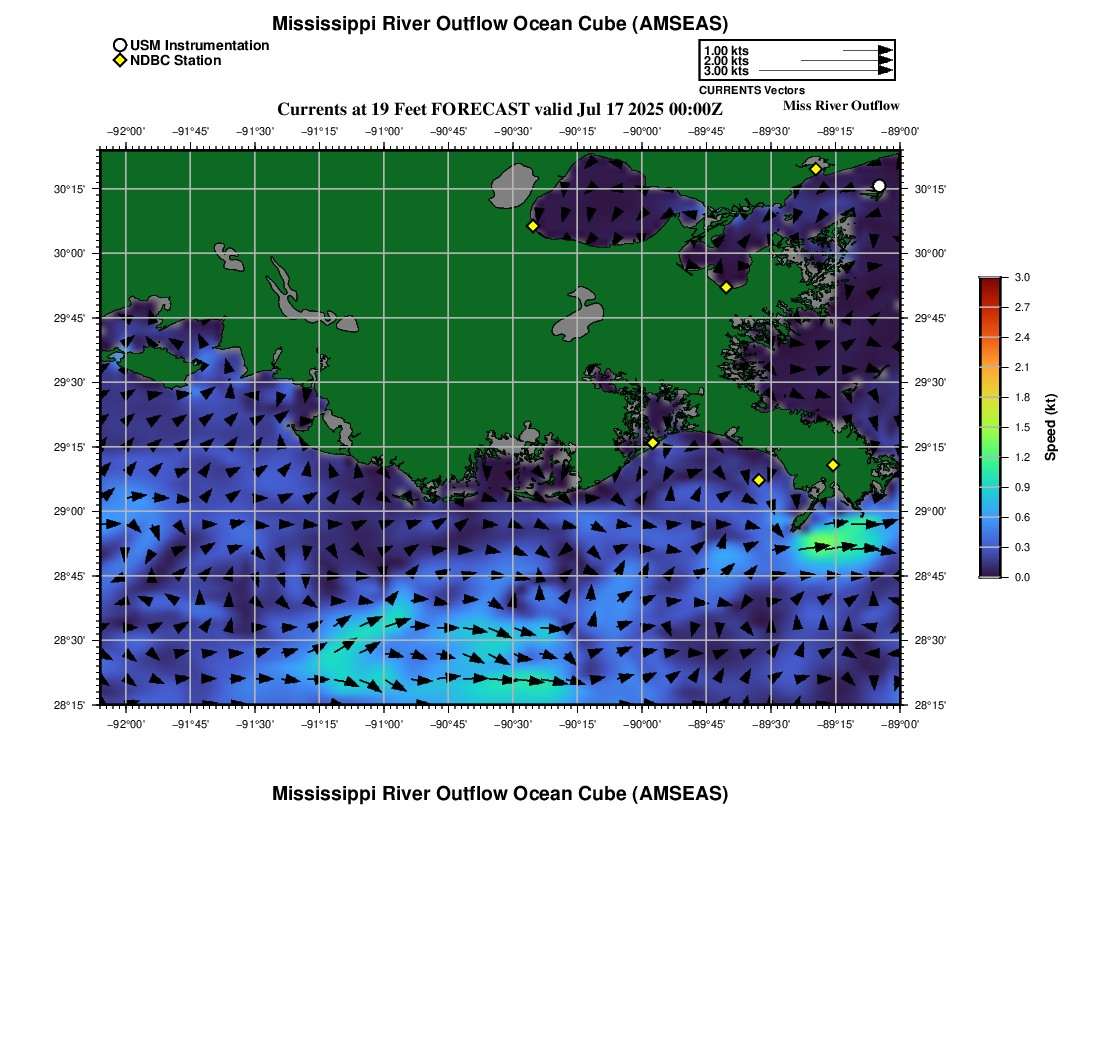 Mississippi River Outflow Ocean Cube (AMSEAS)

USM Instrumentation
NDBC Station

1.00 kts
2.00 kts
3.00 kts
CURRENTS Vectors

Currents at 19 Feet FORECAST valid Jul 17 2025 00:00Z

Miss River Outflow

−92°00' −91°45' −91°30' −91°15' −91°00' −90°45' −90°30' −90°15' −90°00' −89°45' −89°30' −89°15' −89°00'

30°15'
30°00'
29°45'
29°30'
29°15'
29°00'
28°45'
28°30'
28°15'

30°15'
30°00'
29°45'
29°30'
29°15'
29°00'
28°45'
28°30'
28°15'

−92°00' −91°45' −91°30' −91°15' −91°00' −90°45' −90°30' −90°15' −90°00' −89°45' −89°30' −89°15' −89°00'

3.0
2.7
2.4
2.1
1.8
1.5
1.2
0.9
0.6
0.3
0.0
Speed (kt)

Mississippi River Outflow Ocean Cube (AMSEAS)